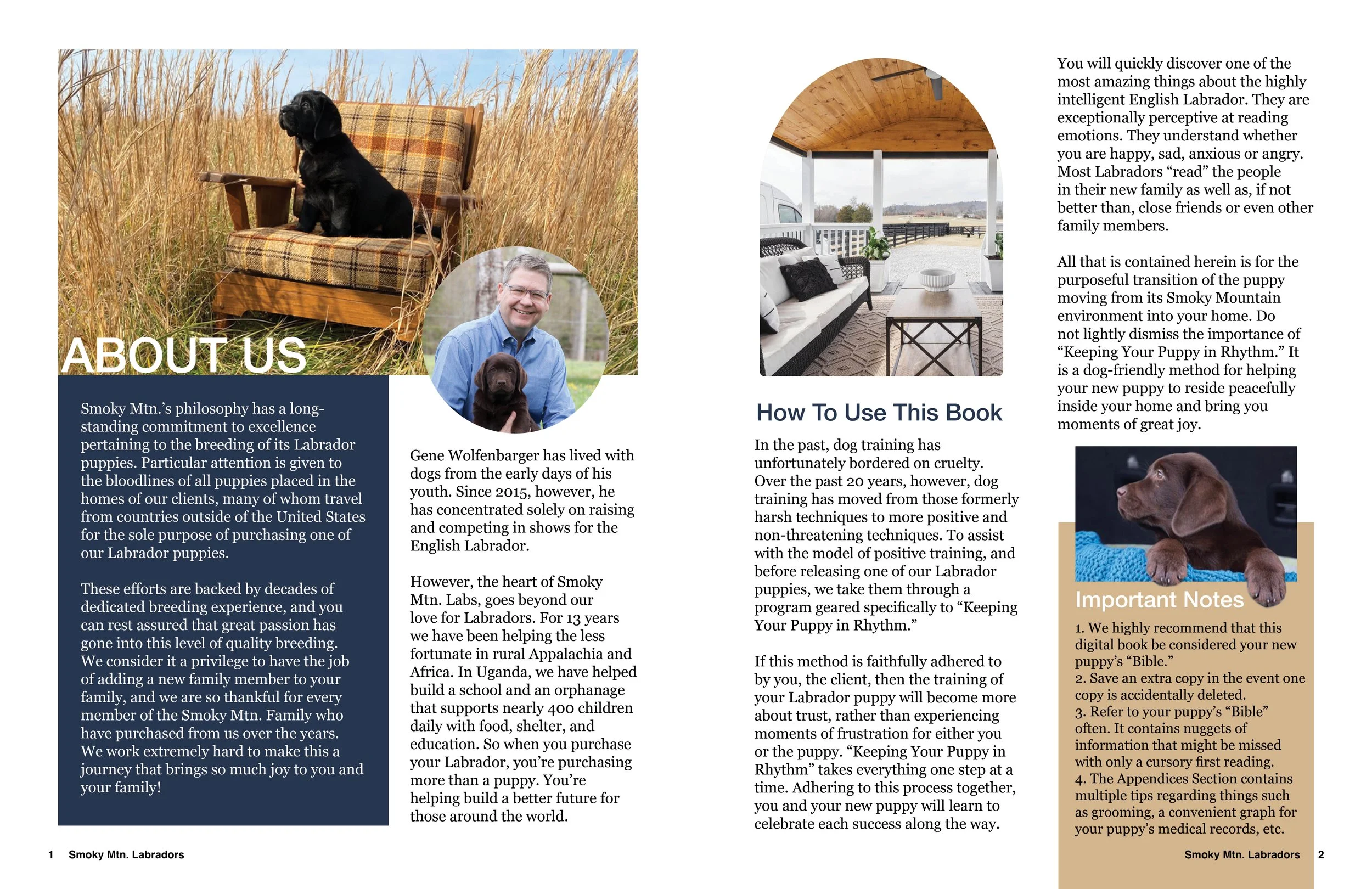 ABOUT US

Smoky Mtn.'s philosophy has a long-standing commitment to excellence pertaining to the breeding of its Labrador puppies. Particular attention is given to the bloodlines of all puppies placed in the homes of our clients, many of whom travel from countries outside of the United States for the sole purpose of purchasing one of our Labrador puppies.

These efforts are backed by decades of dedicated breeding experience, and you can rest assured that great passion has gone into this level of quality breeding. We consider it a privilege to have the job of adding a new family member to your family, and we are so thankful for every member of the Smoky Mtn. Family who have purchased from us over the years. We work extremely hard to make this a journey that brings so much joy to you and your family!

Gene Wolfenbarger has lived with dogs from the early days of his youth. Since 2015, however, he has concentrated solely on raising and competing in shows for the English Labrador.

However, the heart of Smoky Mtn. Labs, goes beyond our love for Labradors. For 13 years we have been helping the less fortunate in rural Appalachia and Africa. In Uganda, we have helped build a school and an orphanage that supports nearly 400 children daily with food, shelter, and education. So when you purchase your Labrador, you're purchasing more than a puppy. You're helping build a better future for those around the world.

1 Smoky Mtn. Labradors

How To Use This Book

In the past, dog training has unfortunately bordered on cruelty. Over the past 20 years, however, dog training has moved from those formerly harsh techniques to more positive and non-threatening techniques. To assist with the model of positive training, and before releasing one of our Labrador puppies, we take them through a program geared specifically to "Keeping Your Puppy in Rhythm."

If this method is faithfully adhered to by you, the client, then the training of your Labrador puppy will become more about trust, rather than experiencing moments of frustration for either you or the puppy. "Keeping Your Puppy in Rhythm" takes everything one step at a time. Adhering to this process together, you and your new puppy will learn to celebrate each success along the way.

You will quickly discover one of the most amazing things about the highly intelligent English Labrador. They are exceptionally perceptive at reading emotions. They understand whether you are happy, sad, anxious or angry. Most Labradors "read" the people in their new family as well as, if not better than, close friends or even other family members.

All that is contained herein is for the purposeful transition of the puppy moving from its Smoky Mountain environment into your home. Do not lightly dismiss the importance of "Keeping Your Puppy in Rhythm." It is a dog-friendly method for helping your new puppy to reside peacefully inside your home and bring you moments of great joy.

Important Notes

1. We highly recommend that this digital book be considered your new puppy's "Bible."
2. Save an extra copy in the event one copy is accidentally deleted.
3. Refer to your puppy's "Bible" often. It contains nuggets of information that might be missed with only a cursory first reading.
4. The Appendices Section contains multiple tips regarding things such as grooming, a convenient graph for your puppy's medical records, etc.

Smoky Mtn. Labradors 2